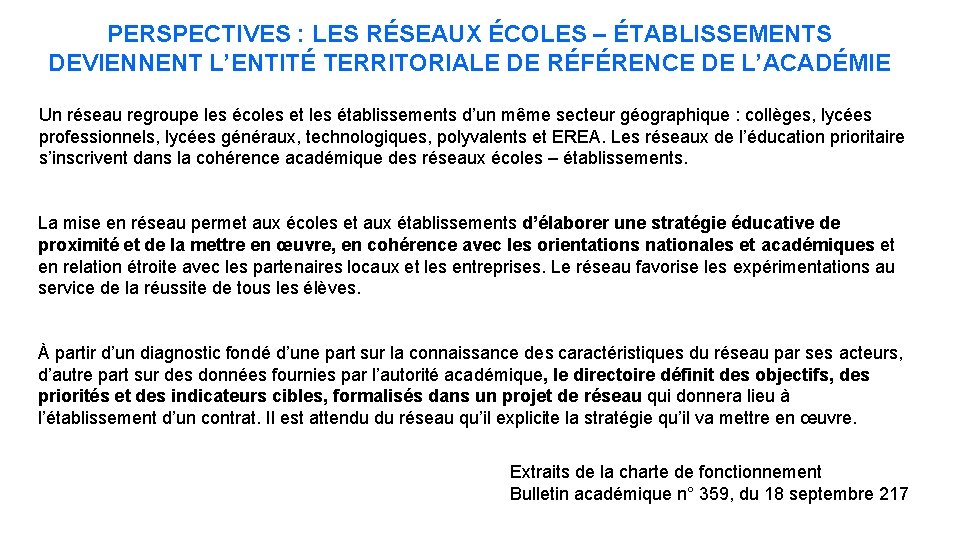 PERSPECTIVES : LES RÉSEAUX ÉCOLES – ÉTABLISSEMENTS DEVIENNENT L'ENTITÉ TERRITORIALE DE RÉFÉRENCE DE L'ACADÉMIE

Un réseau regroupe les écoles et les établissements d'un même secteur géographique : collèges, lycées professionnels, lycées généraux, technologiques, polyvalents et EREA. Les réseaux de l'éducation prioritaire s'inscrivent dans la cohérence académique des réseaux écoles – établissements.

La mise en réseau permet aux écoles et aux établissements d'élaborer une stratégie éducative de proximité et de la mettre en œuvre, en cohérence avec les orientations nationales et académiques et en relation étroite avec les partenaires locaux et les entreprises. Le réseau favorise les expérimentations au service de la réussite de tous les élèves.

À partir d'un diagnostic fondé d'une part sur la connaissance des caractéristiques du réseau par ses acteurs, d'autre part sur des données fournies par l'autorité académique, le directoire définit des objectifs, des priorités et des indicateurs cibles, formalisés dans un projet de réseau qui donnera lieu à l'établissement d'un contrat. Il est attendu du réseau qu'il explicite la stratégie qu'il va mettre en œuvre.

Extraits de la charte de fonctionnement
Bulletin académique n° 359, du 18 septembre 217